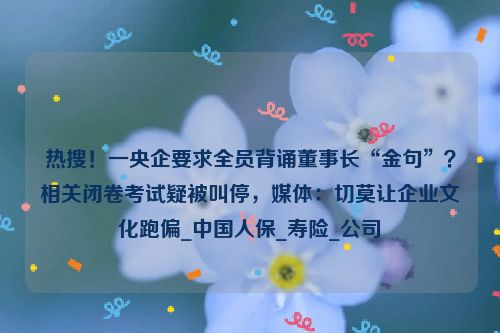 热搜！一央企要求全员背诵董事长“金句”？相关闭卷考试疑被叫停，媒体：切莫让企业文化跑偏_中国人保_寿险_公司